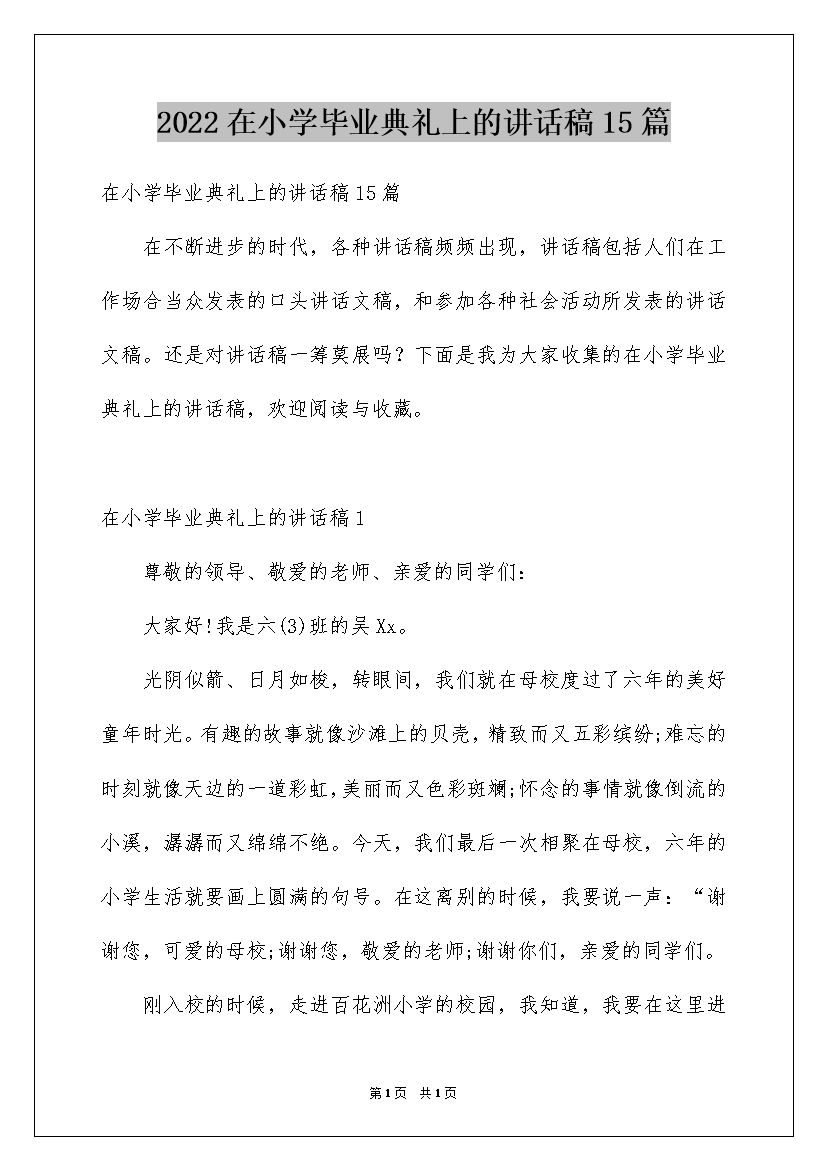 2022在小学毕业典礼上的讲话稿15篇

在小学毕业典礼上的讲话稿15篇

在不断进步的时代，各种讲话稿频频出现，讲话稿包括人们在工作场合当众发表的口头讲话文稿，和参加各种社会活动所发表的讲话文稿。还是对讲话稿一筹莫展吗？下面是我为大家收集的在小学毕业典礼上的讲话稿，欢迎阅读与收藏。

在小学毕业典礼上的讲话稿1

尊敬的领导、敬爱的老师、亲爱的同学们：

大家好!我是六(3)班的吴Xx。

光阴似箭、日月如梭，转眼间，我们就在母校度过了六年的美好童年时光。有趣的故事就像沙滩上的贝壳，精致而又五彩缤纷;难忘的时刻就像天边的一道彩虹，美丽而又色彩斑斓;怀念的事情就像倒流的小溪，潺潺而又绵绵不绝。今天，我们最后一次相聚在母校，六年的小学生活就要画上圆满的句号。在这离别的时候，我要说一声：“谢谢您，可爱的母校;谢谢您，敬爱的老师;谢谢你们，亲爱的同学们。

刚入校的时候，走进百花洲小学的校园，我知道，我要在这里进

第1页 共1页